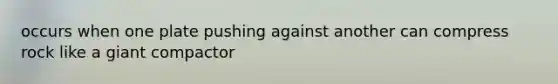 occurs when one plate pushing against another can compress rock like a giant compactor